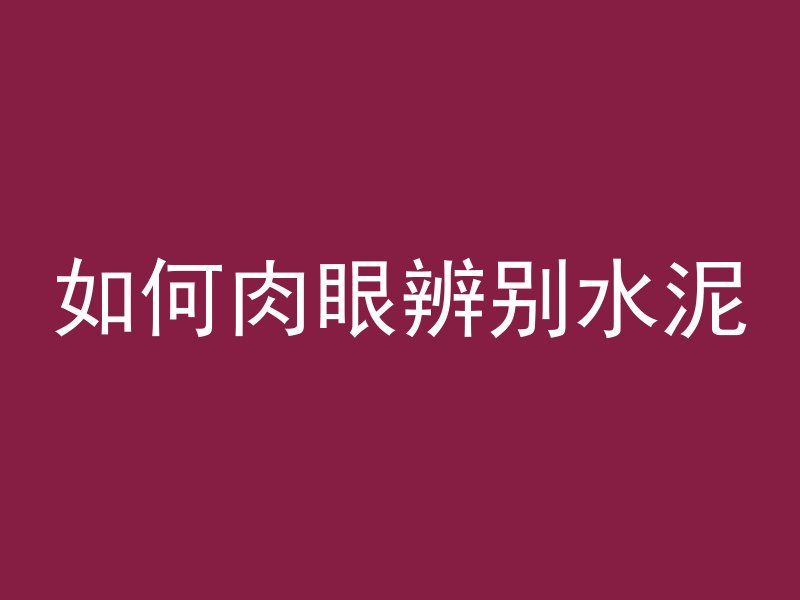 如何肉眼辨别水泥